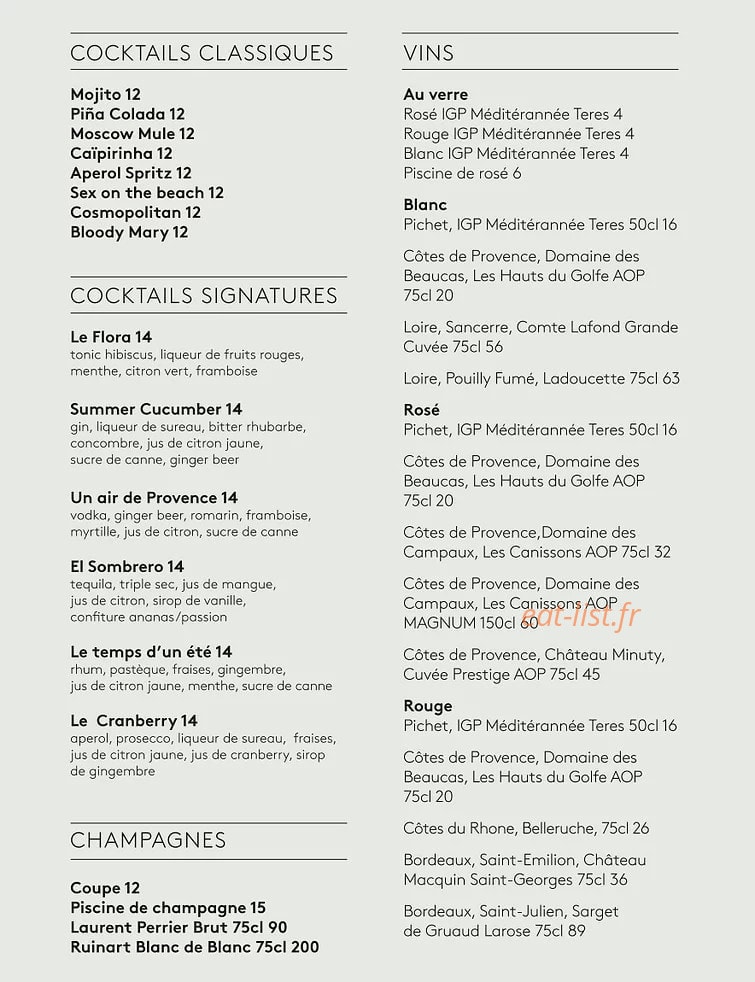 COCKTAILS CLASSIQUES

Mojito 12
Piña Colada 12
Moscow Mule 12
Caïpirinha 12
Aperol Spritz 12
Sex on the beach 12
Cosmopolitan 12
Bloody Mary 12

COCKTAILS SIGNATURES

Le Flora 14
tonic hibiscus, liqueur de fruits rouges, menthe, citron vert, framboise

Summer Cucumber 14
gin, liqueur de sureau, bitter rhubarbe, concombre, jus de citron jaune, sucre de canne, ginger beer

Un air de Provence 14
vodka, ginger beer, romarin, framboise, myrtille, jus de citron, sucre de canne

El Sombrero 14
tequila, triple sec, jus de mangue, jus de citron, sirop de vanille, confiture ananas/passion

Le temps d'un été 14
rhum, pastèque, fraises, gingembre, jus de citron jaune, menthe, sucre de canne

Le Cranberry 14
aperol, prosecco, liqueur de sureau, fraises, jus de citron jaune, jus de cranberry, sirop de gingembre

CHAMPAGNES

Coupe 12
Piscine de champagne 15
Laurent Perrier Brut 75cl 90
Ruinart Blanc de Blanc 75cl 200

VINS

Au verre
Rosé IGP Méditérannée Teres 4
Rouge IGP Méditérannée Teres 4
Blanc IGP Méditérannée Teres 4
Piscine de rosé 6

Blanc
Pichet, IGP Méditérannée Teres 50cl 16

Côtes de Provence, Domaine des Beaucas, Les Hauts du Golfe AOP 75cl 20

Loire, Sancerre, Comte Lafond Grande Cuvée 75cl 56

Loire, Pouilly Fumé, Ladoucette 75cl 63

Rosé
Pichet, IGP Méditérannée Teres 50cl 16

Côtes de Provence, Domaine des Beaucas, Les Hauts du Golfe AOP 75cl 20

Côtes de Provence,Domaine des Campaux, Les Canissons AOP 75cl 32

Côtes de Provence, Domaine des Campaux, Les Canissons AOP MAGNUM 150cl 60

Côtes de Provence, Château Minuty, Cuvée Prestige AOP 75cl 45

Rouge
Pichet, IGP Méditérannée Teres 50cl 16

Côtes de Provence, Domaine des Beaucas, Les Hauts du Golfe AOP 75cl 20

Côtes du Rhone, Belleruche, 75cl 26

Bordeaux, Saint-Emilion, Château Macquin Saint-Georges 75cl 36

Bordeaux, Saint-Julien, Sarget de Gruaud Larose 75cl 89

eat-list.fr